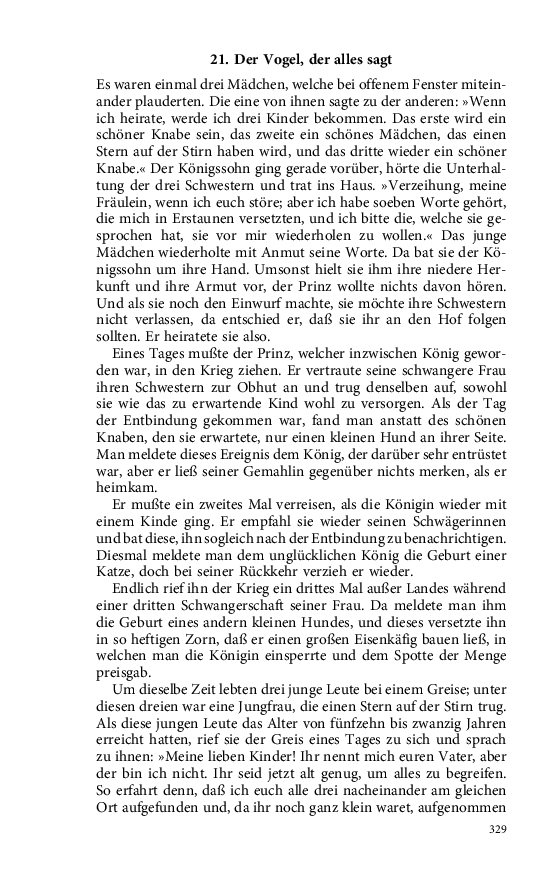 21. Der Vogel, der alles sagt

Es waren einmal drei Mädchen, welche bei offenem Fenster miteinander plauderten. Die eine von ihnen sagte zu der anderen: »Wenn ich heirate, werde ich drei Kinder bekommen. Das erste wird ein schöner Knabe sein, das zweite ein schönes Mädchen, das einen Stern auf der Stirn haben wird, und das dritte wieder ein schöner Knabe.« Der Königssohn ging gerade vorüber, hörte die Unterhaltung der drei Schwestern und trat ins Haus. »Verzeihung, meine Fräulein, wenn ich euch störe; aber ich habe soeben Worte gehört, die mich in Erstaunen versetzten, und ich bitte die, welche sie gesprochen hat, sie vor mir wiederholen zu wollen.« Das junge Mädchen wiederholte mit Anmut seine Worte. Da bat sie der Königssohn um ihre Hand. Umsonst hielt sie ihm ihre niedere Herkunft und ihre Armut vor, der Prinz wollte nichts davon hören. Und als sie noch den Einwurf machte, sie möchte ihre Schwestern nicht verlassen, da entschied er, daß sie ihr an den Hof folgen sollten. Er heiratete sie also.

Eines Tages mußte der Prinz, welcher inzwischen König geworden war, in den Krieg ziehen. Er vertraute seine schwangere Frau ihren Schwestern zur Obhut an und trug denselben auf, sowohl sie wie das zu erwartende Kind wohl zu versorgen. Als der Tag der Entbindung gekommen war, fand man anstatt des schönen Knaben, den sie erwartete, nur einen kleinen Hund an ihrer Seite. Man meldete dieses Ereignis dem König, der darüber sehr entrüstet war, aber er ließ seiner Gemahlin gegenüber nichts merken, als er heimkam.

Er mußte ein zweites Mal verreisen, als die Königin wieder mit einem Kinde ging. Er empfahl sie wieder seinen Schwägerinnen und bat diese, ihn sogleich nach der Entbindung zu benachrichtigen. Diesmal meldete man dem unglücklichen König die Geburt einer Katze, doch bei seiner Rückkehr verzieh er wieder.

Endlich rief ihn der Krieg ein drittes Mal außer Landes während einer dritten Schwangerschaft seiner Frau. Da meldete man ihm die Geburt eines andern kleinen Hundes, und dieses versetzte ihn in so heftigen Zorn, daß er einen großen Eisenkäfig bauen ließ, in welchen man die Königin einsperrte und dem Spotte der Menge preisgab.

Um dieselbe Zeit lebten drei junge Leute bei einem Greise; unter diesen dreien war eine Jungfrau, die einen Stern auf der Stirn trug. Als diese jungen Leute das Alter von fünfzehn bis zwanzig Jahren erreicht hatten, rief sie der Greis eines Tages zu sich und sprach zu ihnen: »Meine lieben Kinder! Ihr nennt mich euren Vater, aber der bin ich nicht. Ihr seid jetzt alt genug, um alles zu begreifen. So erfahrt denn, daß ich euch alle drei nacheinander am gleichen Ort aufgefunden und, da ihr noch ganz klein waret, aufgenommen

329